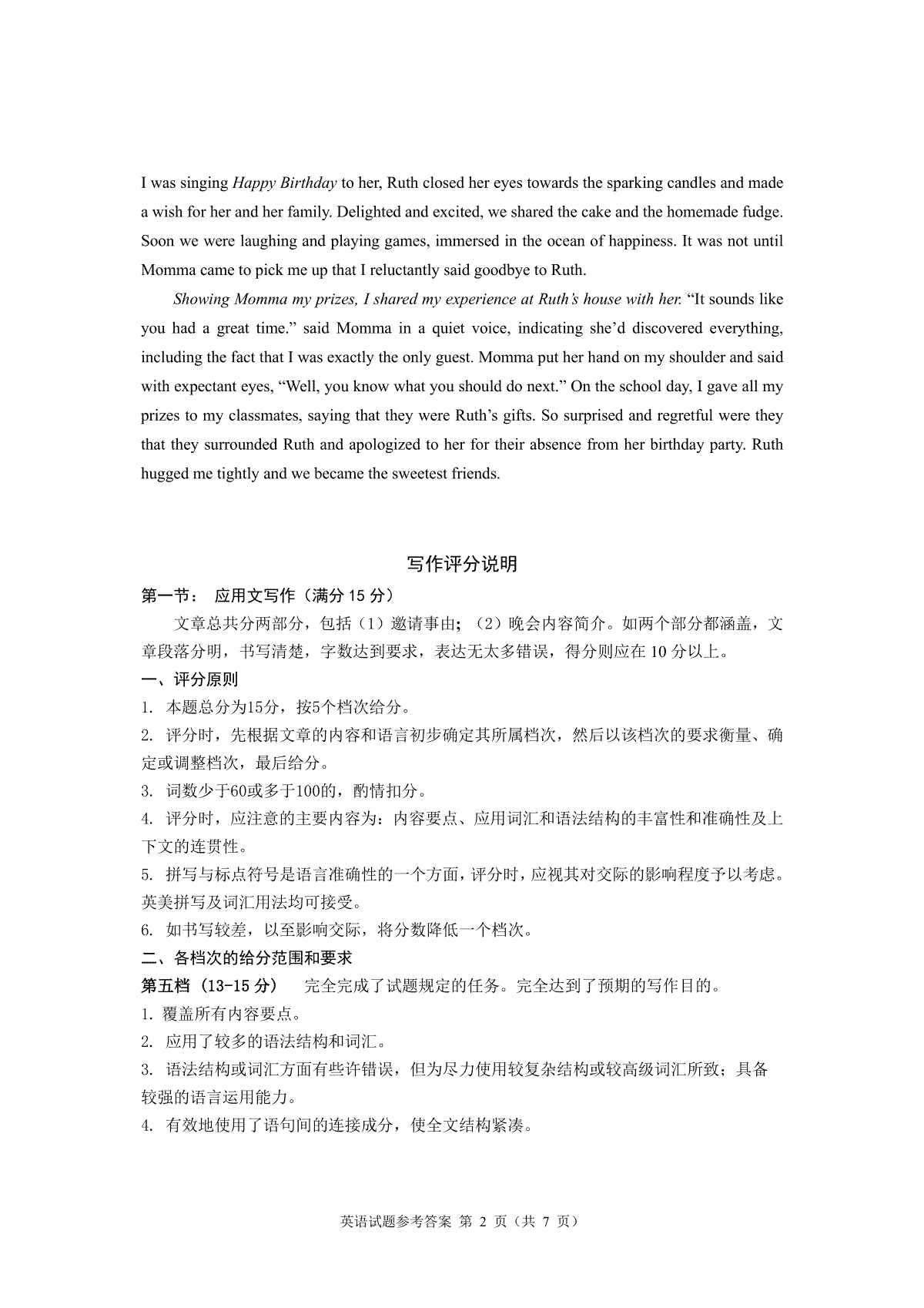 I was singing Happy Birthday to her, Ruth closed her eyes towards the sparking candles and made a wish for her and her family. Delighted and excited, we shared the cake and the homemade fudge. Soon we were laughing and playing games, immersed in the ocean of happiness. It was not until Momma came to pick me up that I reluctantly said goodbye to Ruth.

Showing Momma my prizes, I shared my experience at Ruth's house with her. "It sounds like you had a great time." said Momma in a quiet voice, indicating she'd discovered everything, including the fact that I was exactly the only guest. Momma put her hand on my shoulder and said with expectant eyes, "Well, you know what you should do next." On the school day, I gave all my prizes to my classmates, saying that they were Ruth's gifts. So surprised and regretful were they that they surrounded Ruth and apologized to her for their absence from her birthday party. Ruth hugged me tightly and we became the sweetest friends.

写作评分说明

第一节： 应用文写作（满分 15 分）

文章总共分两部分，包括（1）邀请事由；（2）晚会内容简介。如两个部分都涵盖，文章段落分明，书写清楚，字数达到要求，表达无太多错误，得分则应在 10 分以上。

一、评分原则

1. 本题总分为15分，按5个档次给分。

2. 评分时，先根据文章的内容和语言初步确定其所属档次，然后以该档次的要求衡量、确定或调整档次，最后给分。

3. 词数少于60或多于100的，酌情扣分。

4. 评分时，应注意的主要内容为：内容要点、应用词汇和语法结构的丰富性和准确性及上下文的连贯性。

5. 拼写与标点符号是语言准确性的一个方面，评分时，应视其对交际的影响程度予以考虑。英美拼写及词汇用法均可接受。

6. 如书写较差，以至影响交际，将分数降低一个档次。

二、各档次的给分范围和要求

第五档（13-15 分） 完全完成了试题规定的任务。完全达到了预期的写作目的。

1. 覆盖所有内容要点。

2. 应用了较多的语法结构和词汇。

3. 语法结构或词汇方面有些许错误，但为尽力使用较复杂结构或较高级词汇所致；具备较强的语言运用能力。

4. 有效地使用了语句间的连接成分，使全文结构紧凑。

英语试题参考答案 第 2 页（共 7 页）